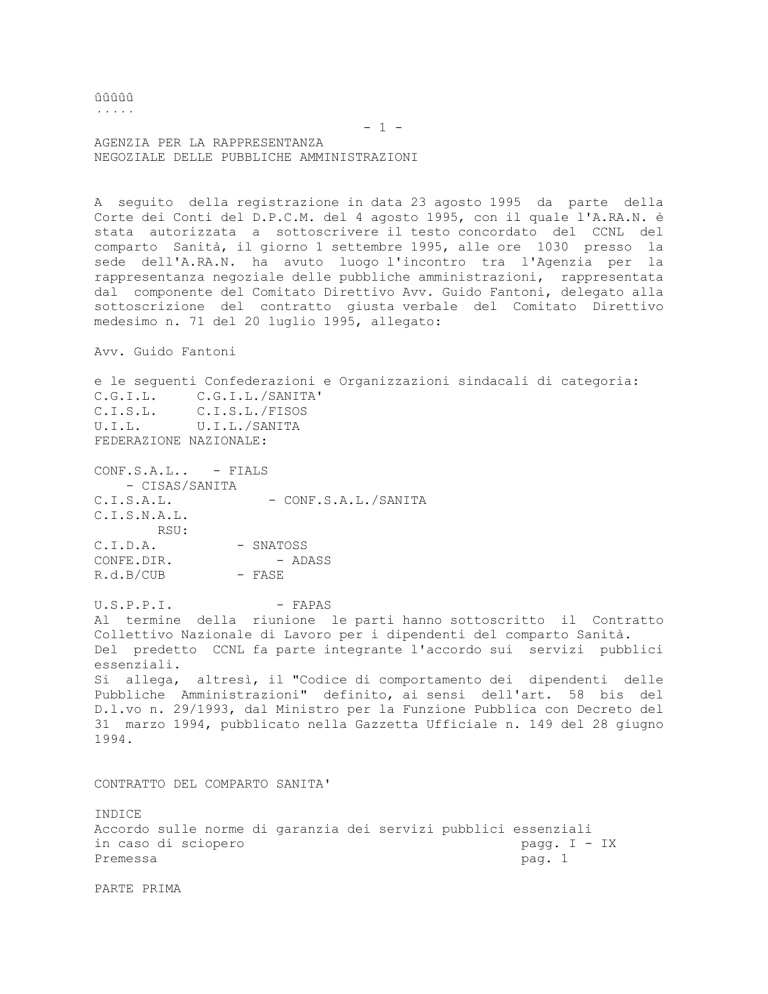 ûûûûû
.....
- 1 -
AGENZIA PER LA RAPPRESENTANZA
NEGOZIALE DELLE PUBBLICHE AMMINISTRAZIONI

A seguito della registrazione in data 23 agosto 1995 da parte della Corte dei Conti del D.P.C.M. del 4 agosto 1995, con il quale l'A.RA.N. è stata autorizzata a sottoscrivere il testo concordato del CCNL del comparto Sanità, il giorno 1 settembre 1995, alle ore 1030 presso la sede dell'A.RA.N. ha avuto luogo l'incontro tra l'Agenzia per la rappresentanza negoziale delle pubbliche amministrazioni, rappresentata dal componente del Comitato Direttivo Avv. Guido Fantoni, delegato alla sottoscrizione del contratto giusta verbale del Comitato Direttivo medesimo n. 71 del 20 luglio 1995, allegato:

Avv. Guido Fantoni

e le seguenti Confederazioni e Organizzazioni sindacali di categoria:
C.G.I.L. C.G.I.L./SANITA'
C.I.S.L. C.I.S.L./FISOS
U.I.L. U.I.L./SANITA
FEDERAZIONE NAZIONALE:

CONF.S.A.L.. - FIALS
- CISAS/SANITA
C.I.S.A.L. - CONF.S.A.L./SANITA
C.I.S.N.A.L.
RSU:
C.I.D.A. - SNATOSS
CONFE.DIR. - ADASS
R.d.B/CUB - FASE

U.S.P.P.I. - FAPAS
Al termine della riunione le parti hanno sottoscritto il Contratto Collettivo Nazionale di Lavoro per i dipendenti del comparto Sanità.
Del predetto CCNL fa parte integrante l'accordo sui servizi pubblici essenziali.
Si allega, altresì, il "Codice di comportamento dei dipendenti delle Pubbliche Amministrazioni" definito, ai sensi dell'art. 58 bis del D.l.vo n. 29/1993, dal Ministro per la Funzione Pubblica con Decreto del 31 marzo 1994, pubblicato nella Gazzetta Ufficiale n. 149 del 28 giugno 1994.

CONTRATTO DEL COMPARTO SANITA'

INDICE
Accordo sulle norme di garanzia dei servizi pubblici essenziali
in caso di sciopero pagg. I - IX
Premessa pag. 1

PARTE PRIMA